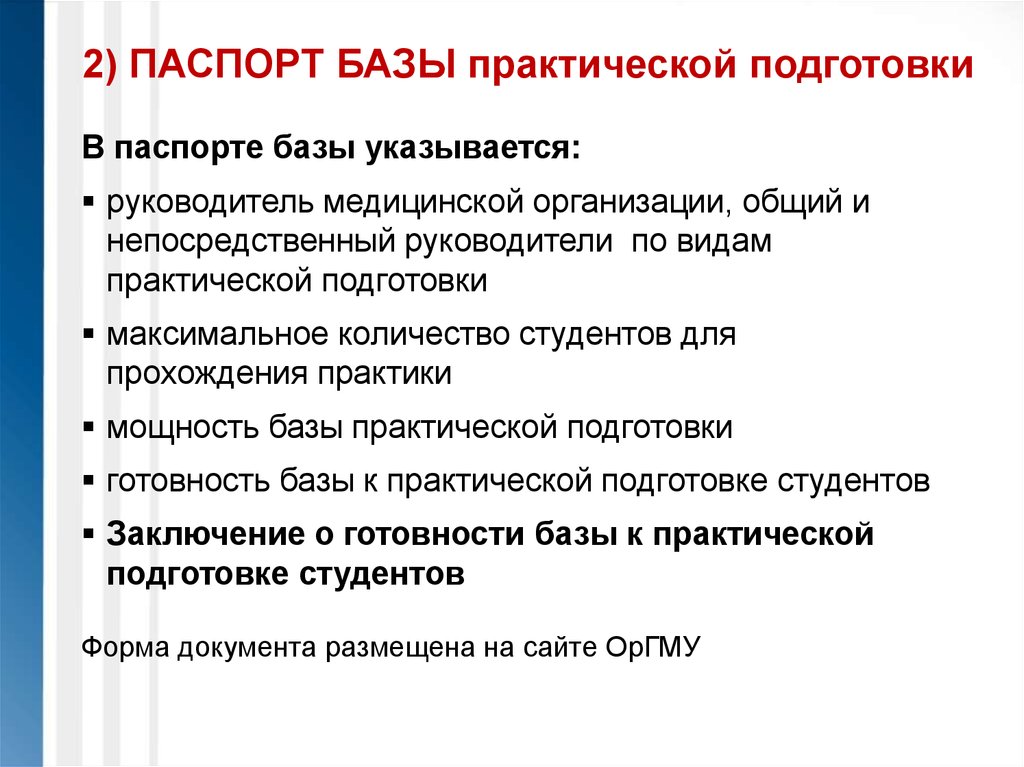 2) ПАСПОРТ БАЗЫ практической подготовки

В паспорте базы указывается:

▪ руководитель медицинской организации, общий и непосредственный руководители по видам практической подготовки

▪ максимальное количество студентов для прохождения практики

▪ мощность базы практической подготовки

▪ готовность базы к практической подготовке студентов

▪ Заключение о готовности базы к практической подготовке студентов

Форма документа размещена на сайте ОрГМУ